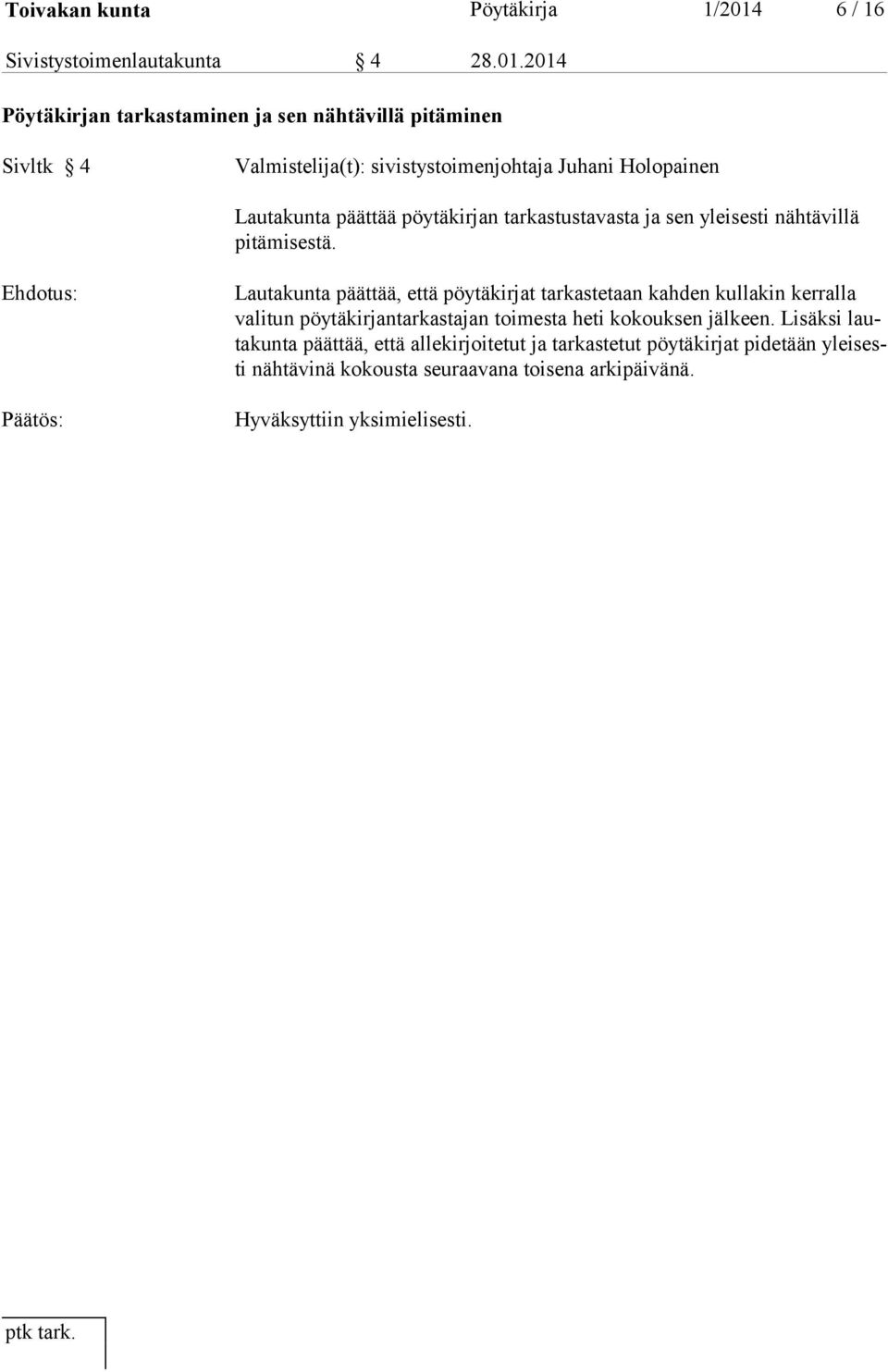 Toivakan kunta Pöytäkirja 1/2014 6 / 16

Sivistystoimenlautakunta § 4 28.01.2014

Pöytäkirjan tarkastaminen ja sen nähtävillä pitäminen

Sivltk § 4

Valmistelija(t): sivistystoimenjohtaja Juhani Holopainen

Lautakunta päättää pöytäkirjan tarkastustavasta ja sen yleisesti nähtävillä pitämisestä.

Ehdotus:

Lautakunta päättää, että pöytäkirjat tarkastetaan kahden kullakin kerralla valitun pöytäkirjantarkastajan toimesta heti kokouksen jälkeen. Lisäksi lautakunta päättää, että allekirjoitetut ja tarkastetut pöytäkirjat pidetään yleisesti nähtävinä kokousta seuraavana toisena arkipäivänä.

Päätös:

Hyväksyttiin yksimielisesti.

ptk tark.